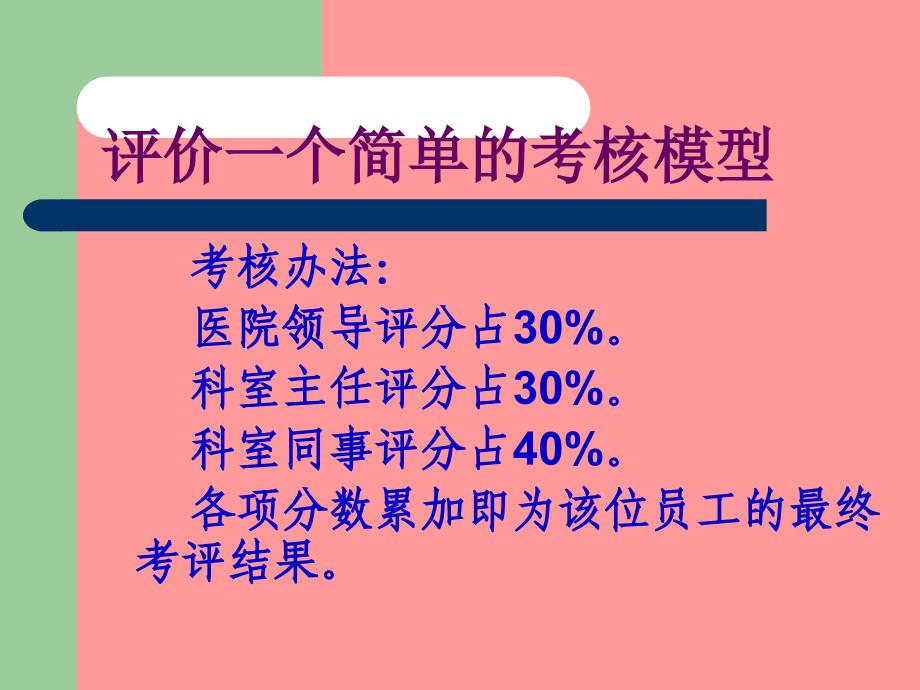 评价一个简单的考核模型

考核办法:

医院领导评分占30%。

科室主任评分占30%。

科室同事评分占40%。

各项分数累加即为该位员工的最终考评结果。